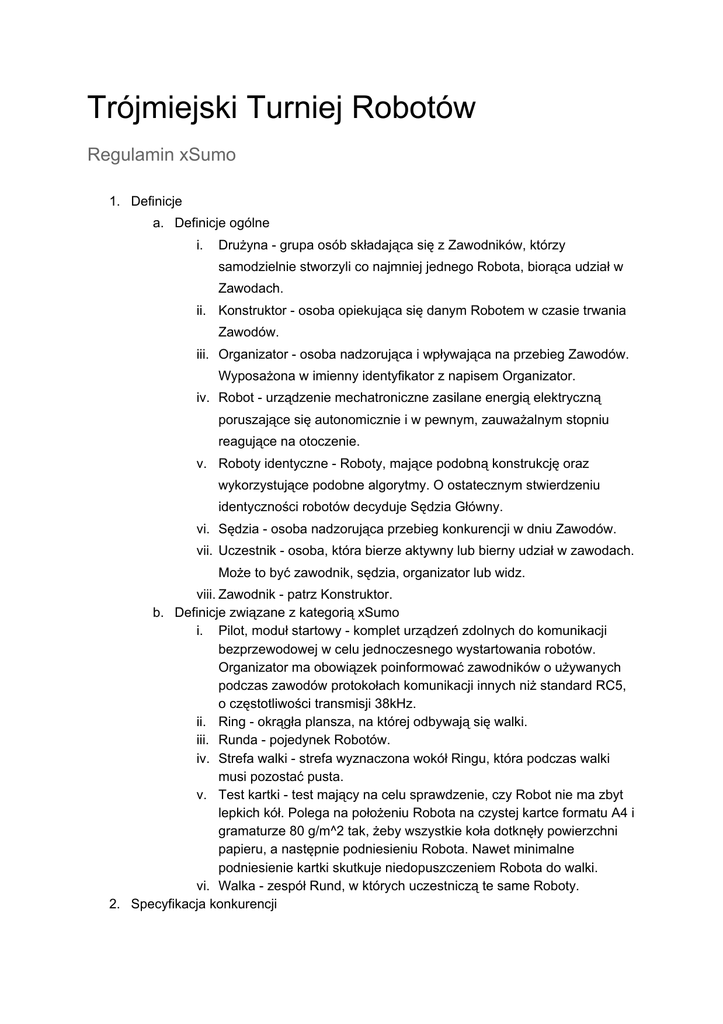 Trójmiejski Turniej Robotów

Regulamin xSumo

1. Definicje
   a. Definicje ogólne
      i. Drużyna - grupa osób składająca się z Zawodników, którzy samodzielnie stworzyli co najmniej jednego Robota, biorąca udział w Zawodach.
      ii. Konstruktor - osoba opiekująca się danym Robotem w czasie trwania Zawodów.
      iii. Organizator - osoba nadzorująca i wpływająca na przebieg Zawodów. Wyposażona w imienny identyfikator z napisem Organizator.
      iv. Robot - urządzenie mechatroniczne zasilane energią elektryczną poruszające się autonomicznie i w pewnym, zauważalnym stopniu reagujące na otoczenie.
      v. Roboty identyczne - Roboty, mające podobną konstrukcję oraz wykorzystujące podobne algorytmy. O ostatecznym stwierdzeniu identyczności robotów decyduje Sędzia Główny.
      vi. Sędzia - osoba nadzorująca przebieg konkurencji w dniu Zawodów.
      vii. Uczestnik - osoba, która bierze aktywny lub bierny udział w zawodach. Może to być zawodnik, sędzia, organizator lub widz.
      viii. Zawodnik - patrz Konstruktor.
   b. Definicje związane z kategorią xSumo
      i. Pilot, moduł startowy - komplet urządzeń zdolnych do komunikacji bezprzewodowej w celu jednoczesnego wystartowania robotów. Organizator ma obowiązek poinformować zawodników o używanych podczas zawodów protokołach komunikacji innych niż standard RC5, o częstotliwości transmisji 38kHz.
      ii. Ring - okrągła plansza, na której odbywają się walki.
      iii. Runda - pojedynek Robotów.
      iv. Strefa walki - strefa wyznaczona wokół Ringu, która podczas walki musi pozostać pusta.
      v. Test kartki - test mający na celu sprawdzenie, czy Robot nie ma zbyt lepkich kół. Polega na położeniu Robota na czystej kartce formatu A4 i gramaturze 80 g/m^2 tak, żeby wszystkie koła dotknęły powierzchni papieru, a następnie podniesieniu Robota. Nawet minimalne podniesienie kartki skutkuje niedopuszczeniem Robota do walki.
      vi. Walka - zespół Rund, w których uczestniczą te same Roboty.
2. Specyfikacja konkurencji